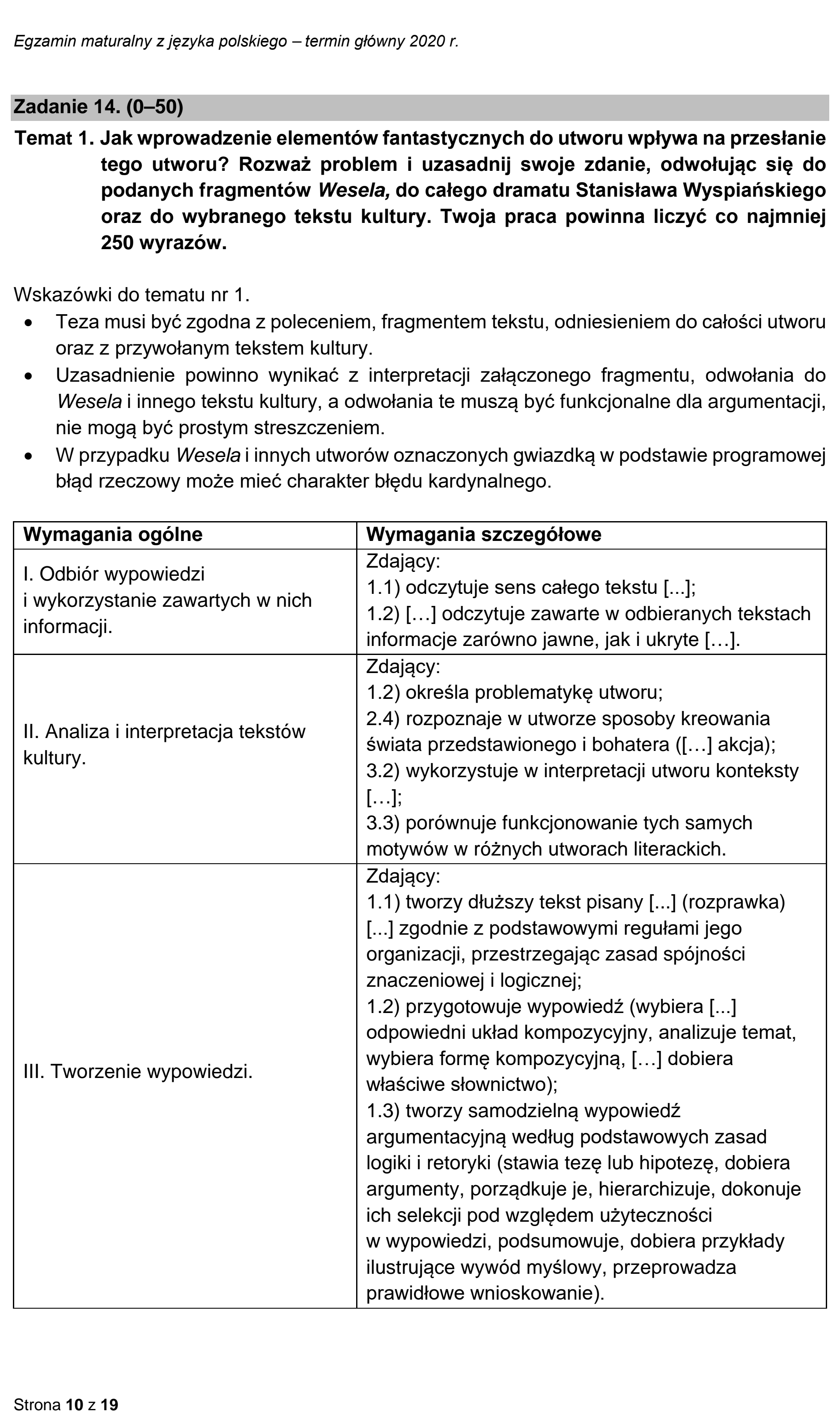 Egzamin maturalny z języka polskiego – termin główny 2020 r.

Zadanie 14. (0–50)

Temat 1. Jak wprowadzenie elementów fantastycznych do utworu wpływa na przesłanie tego utworu? Rozważ problem i uzasadnij swoje zdanie, odwołując się do podanych fragmentów Wesela, do całego dramatu Stanisława Wyspiańskiego oraz do wybranego tekstu kultury. Twoja praca powinna liczyć co najmniej 250 wyrazów.

Wskazówki do tematu nr 1.
• Teza musi być zgodna z poleceniem, fragmentem tekstu, odniesieniem do całości utworu oraz z przywołanym tekstem kultury.
• Uzasadnienie powinno wynikać z interpretacji załączonego fragmentu, odwołania do Wesela i innego tekstu kultury, a odwołania te muszą być funkcjonalne dla argumentacji, nie mogą być prostym streszczeniem.
• W przypadku Wesela i innych utworów oznaczonych gwiazdką w podstawie programowej błąd rzeczowy może mieć charakter błędu kardynalnego.

| Wymagania ogólne | Wymagania szczegółowe |
|---|---|
| I. Odbiór wypowiedzi i wykorzystanie zawartych w nich informacji. | Zdający: 1.1) odczytuje sens całego tekstu [...]; 1.2) […] odczytuje zawarte w odbieranych tekstach informacje zarówno jawne, jak i ukryte […]. |
| II. Analiza i interpretacja tekstów kultury. | Zdający: 1.2) określa problematykę utworu; 2.4) rozpoznaje w utworze sposoby kreowania świata przedstawionego i bohatera ([…] akcja); 3.2) wykorzystuje w interpretacji utworu konteksty […]; 3.3) porównuje funkcjonowanie tych samych motywów w różnych utworach literackich. |
| III. Tworzenie wypowiedzi. | Zdający: 1.1) tworzy dłuższy tekst pisany [...] (rozprawka) [...] zgodnie z podstawowymi regułami jego organizacji, przestrzegając zasad spójności znaczeniowej i logicznej; 1.2) przygotowuje wypowiedź (wybiera [...] odpowiedni układ kompozycyjny, analizuje temat, wybiera formę kompozycyjną, […] dobiera właściwe słownictwo); 1.3) tworzy samodzielną wypowiedź argumentacyjną według podstawowych zasad logiki i retoryki (stawia tezę lub hipotezę, dobiera argumenty, porządkuje je, hierarchizuje, dokonuje ich selekcji pod względem użyteczności w wypowiedzi, podsumowuje, dobiera przykłady ilustrujące wywód myślowy, przeprowadza prawidłowe wnioskowanie). |

Strona 10 z 19